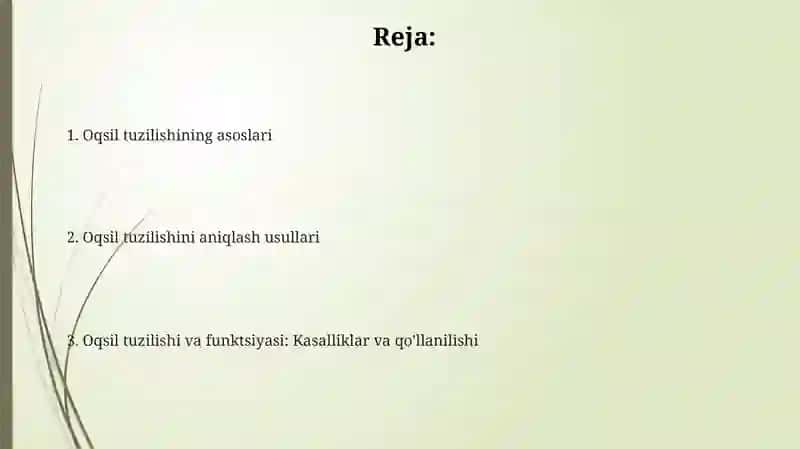 Reja:

1. Oqsil tuzilishining asoslari

2. Oqsil tuzilishini aniqlash usullari

3. Oqsil tuzilishi va funktsiyasi: Kasalliklar va qo'llanilishi